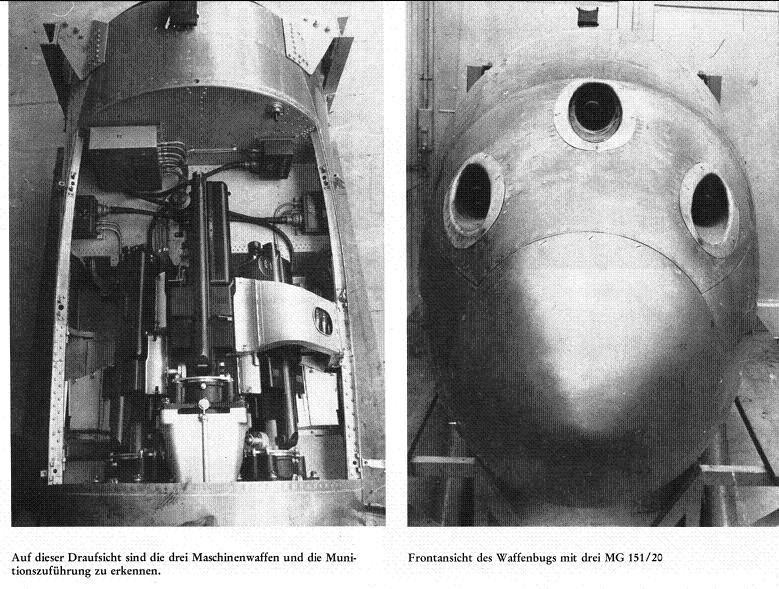 Auf dieser Draufsicht sind die drei Maschinenwaffen und die Munitionszuführung zu erkennen.

Frontansicht des Waffenbugs mit drei MG 151/20